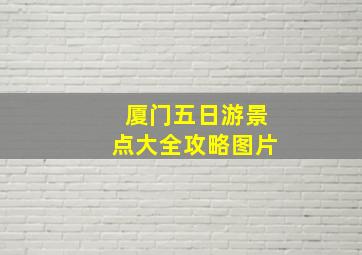 厦门五日游景点大全攻略图片